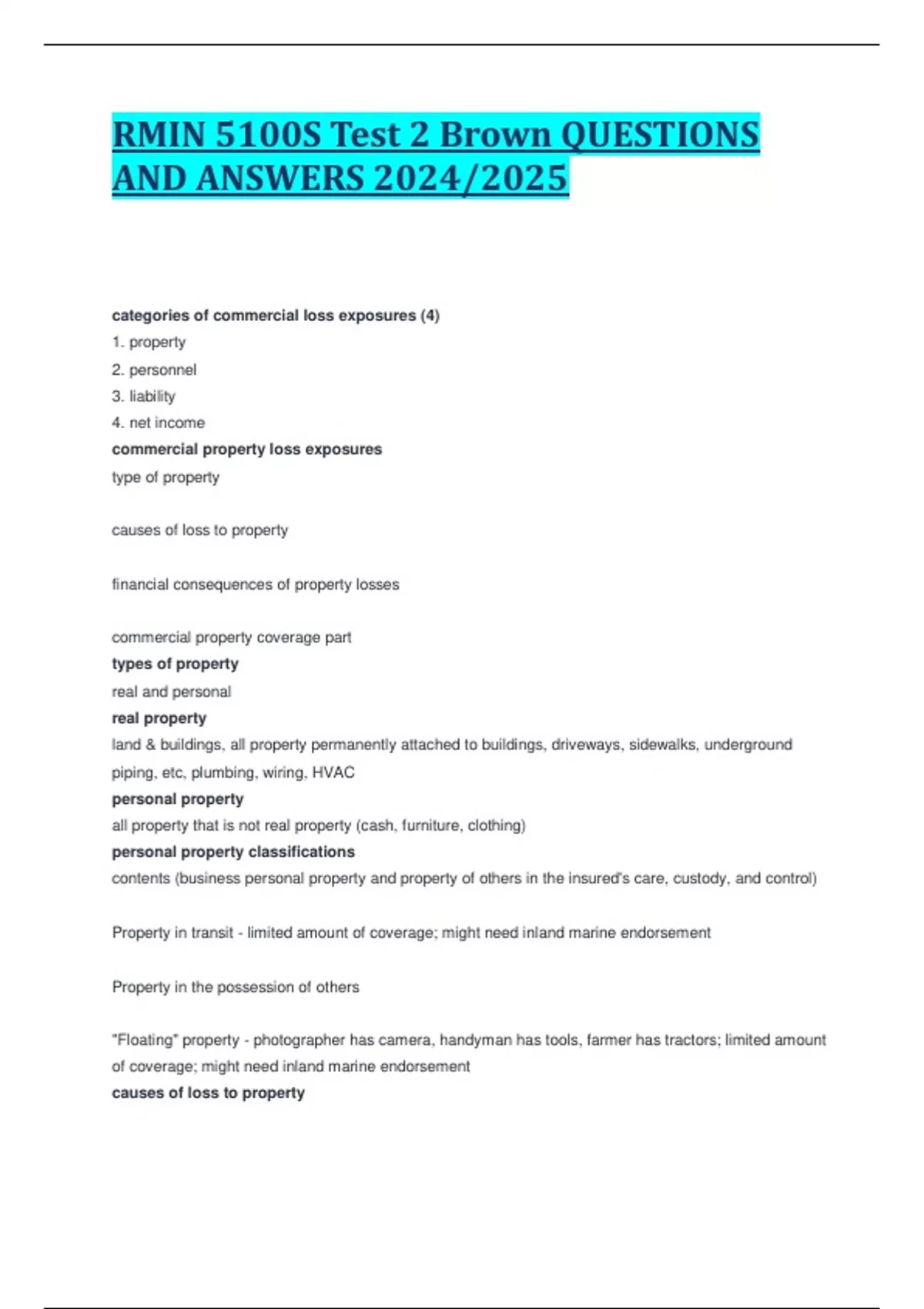 RMIN 5100S Test 2 Brown QUESTIONS AND ANSWERS 2024/2025

categories of commercial loss exposures (4)

1. property
2. personnel
3. liability
4. net income

commercial property loss exposures

type of property

causes of loss to property

financial consequences of property losses

commercial property coverage part

types of property

real and personal

real property

land & buildings, all property permanently attached to buildings, driveways, sidewalks, underground piping, etc, plumbing, wiring, HVAC

personal property

all property that is not real property (cash, furniture, clothing)

personal property classifications

contents (business personal property and property of others in the insured's care, custody, and control)

Property in transit - limited amount of coverage; might need inland marine endorsement

Property in the possession of others

"Floating" property - photographer has camera, handyman has tools, farmer has tractors; limited amount of coverage; might need inland marine endorsement

causes of loss to property